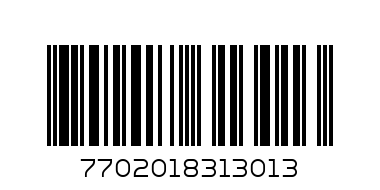 7702018313013